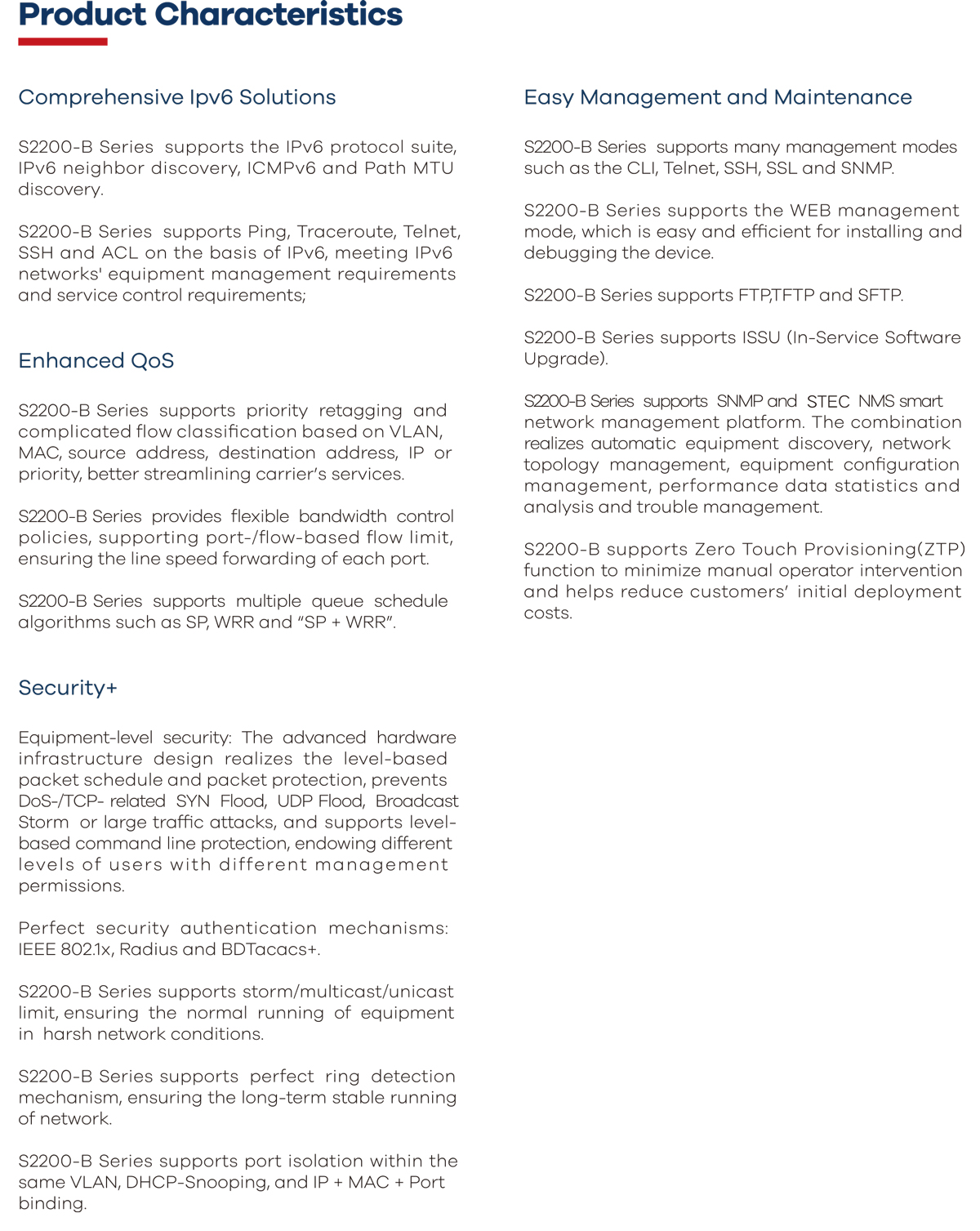 Product Characteristics

Comprehensive Ipv6 Solutions

S2200-B Series supports the IPv6 protocol suite, IPv6 neighbor discovery, ICMPv6 and Path MTU discovery.

S2200-B Series supports Ping, Traceroute, Telnet, SSH and ACL on the basis of IPv6, meeting IPv6 networks' equipment management requirements and service control requirements;

Enhanced QoS

S2200-B Series supports priority retagging and complicated flow classification based on VLAN, MAC, source address, destination address, IP or priority, better streamlining carrier's services.

S2200-B Series provides flexible bandwidth control policies, supporting port-/flow-based flow limit, ensuring the line speed forwarding of each port.

S2200-B Series supports multiple queue schedule algorithms such as SP, WRR and "SP + WRR".

Security+

Equipment-level security: The advanced hardware infrastructure design realizes the level-based packet schedule and packet protection, prevents DoS-/TCP- related SYN Flood, UDP Flood, Broadcast Storm or large traffic attacks, and supports level-based command line protection, endowing different levels of users with different management permissions.

Perfect security authentication mechanisms: IEEE 802.1x, Radius and BDTacacs+.

S2200-B Series supports storm/multicast/unicast limit, ensuring the normal running of equipment in harsh network conditions.

S2200-B Series supports perfect ring detection mechanism, ensuring the long-term stable running of network.

S2200-B Series supports port isolation within the same VLAN, DHCP-Snooping, and IP + MAC + Port binding.

Easy Management and Maintenance

S2200-B Series supports many management modes such as the CLI, Telnet, SSH, SSL and SNMP.

S2200-B Series supports the WEB management mode, which is easy and efficient for installing and debugging the device.

S2200-B Series supports FTP,TFTP and SFTP.

S2200-B Series supports ISSU (In-Service Software Upgrade).

S2200-B Series supports SNMP and STEC NMS smart network management platform. The combination realizes automatic equipment discovery, network topology management, equipment configuration management, performance data statistics and analysis and trouble management.

S2200-B supports Zero Touch Provisioning(ZTP) function to minimize manual operator intervention and helps reduce customers' initial deployment costs.